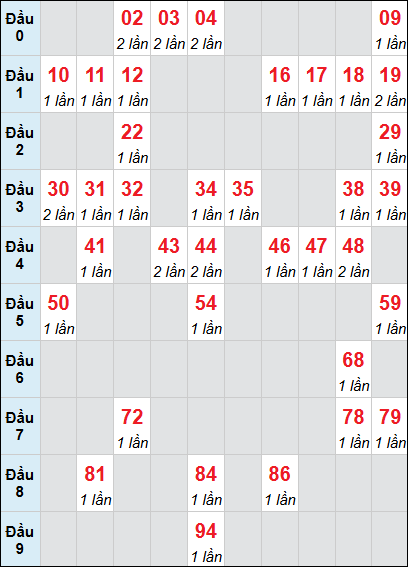 | Đầu 0 | | | 02 2 lần | 03 2 lần | 04 2 lần | | | | | 09 1 lần |
|---|---|---|---|---|---|---|---|---|---|---|
| Đầu 1 | 10 1 lần | 11 1 lần | 12 1 lần | | | | 16 1 lần | 17 1 lần | 18 1 lần | 19 2 lần |
| Đầu 2 | | | 22 1 lần | | | | | | | 29 1 lần |
| Đầu 3 | 30 2 lần | 31 1 lần | 32 1 lần | | 34 1 lần | 35 1 lần | | | 38 1 lần | 39 1 lần |
| Đầu 4 | | 41 1 lần | | 43 2 lần | 44 2 lần | | 46 1 lần | 47 1 lần | 48 2 lần | |
| Đầu 5 | 50 1 lần | | | | 54 1 lần | | | | | 59 1 lần |
| Đầu 6 | | | | | | | | | 68 1 lần | |
| Đầu 7 | | | 72 1 lần | | | | | | 78 1 lần | 79 1 lần |
| Đầu 8 | | 81 1 lần | | | 84 1 lần | | 86 1 lần | | | |
| Đầu 9 | | | | | 94 1 lần | | | | | |